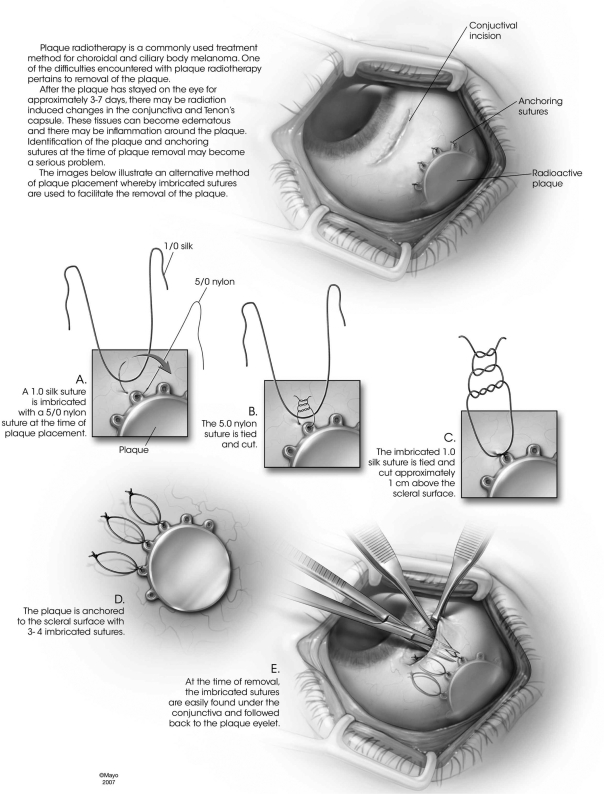 Plaque radiotherapy is a commonly used treatment method for choroidal and ciliary body melanoma. One of the difficulties encountered with plaque radiotherapy pertains to removal of the plaque.

After the plaque has stayed on the eye for approximately 3-7 days, there may be radiation induced changes in the conjunctiva and Tenon's capsule. These tissues can become edematous and there may be inflammation around the plaque. Identification of the plaque and anchoring sutures at the time of plaque removal may become a serious problem.

The images below illustrate an alternative method of plaque placement whereby imbricated sutures are used to facilitate the removal of the plaque.

Conjuctival incision

Anchoring sutures

Radioactive plaque

1/0 silk

5/0 nylon

A.
A 1.0 silk suture is imbricated with a 5/0 nylon suture at the time of plaque placement.

Plaque

B.
The 5.0 nylon suture is tied and cut.

C.
The imbricated 1.0 silk suture is tied and cut approximately 1 cm above the scleral surface.

D.
The plaque is anchored to the scleral surface with 3- 4 imbricated sutures.

E.
At the time of removal, the imbricated sutures are easily found under the conjunctiva and followed back to the plaque eyelet.

©Mayo
2007